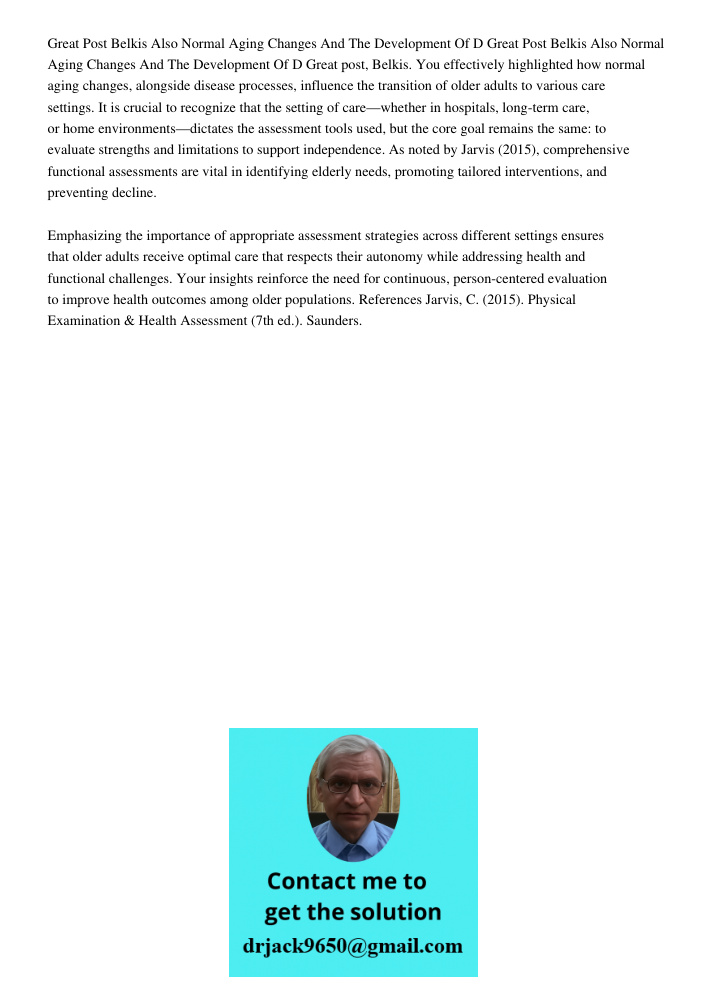 Great Post Belkis Also Normal Aging Changes And The Development Of D Great Post Belkis Also Normal Aging Changes And The Development Of D Great post, Belkis. You effectively highlighted how normal aging changes, alongside disease processes, influence the transition of older adults to various care settings. It is crucial to recognize that the setting of care—whether in hospitals, long-term care, or home environments—dictates the assessment tools used, but the core goal remains the same: to evaluate strengths and limitations to support independence. As noted by Jarvis (2015), comprehensive functional assessments are vital in identifying elderly needs, promoting tailored interventions, and preventing decline.

Emphasizing the importance of appropriate assessment strategies across different settings ensures that older adults receive optimal care that respects their autonomy while addressing health and functional challenges. Your insights reinforce the need for continuous, person-centered evaluation to improve health outcomes among older populations. References Jarvis, C. (2015). Physical Examination & Health Assessment (7th ed.). Saunders.

Contact me to get the solution
drjack9650@gmail.com